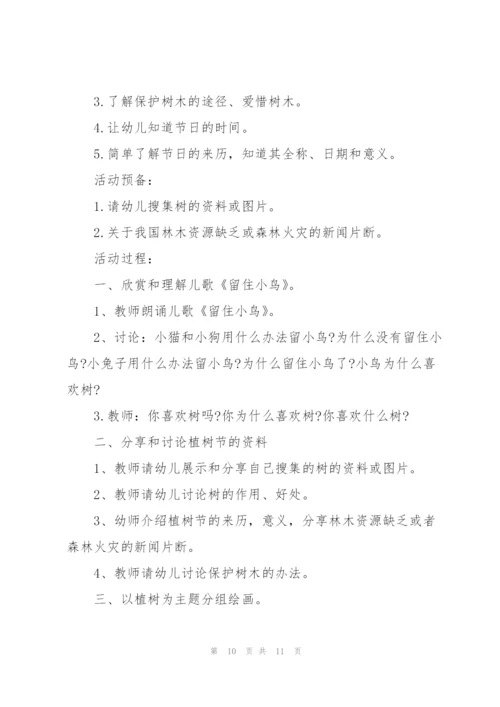 3.了解保护树木的途径、爱惜树木。

4.让幼儿知道节日的时间。

5.简单了解节日的来历，知道其全称、日期和意义。

活动预备：

1.请幼儿搜集树的资料或图片。

2.关于我国林木资源缺乏或森林火灾的新闻片断。

活动过程：

一、欣赏和理解儿歌《留住小鸟》。

1、教师朗诵儿歌《留住小鸟》。

2、讨论：小猫和小狗用什么办法留小鸟?为什么没有留住小鸟?小兔子用什么办法留小鸟?为什么留住小鸟了?小鸟为什么喜欢树?

3.教师：你喜欢树吗?你为什么喜欢树?你喜欢什么树?

二、分享和讨论植树节的资料

1、教师请幼儿展示和分享自己搜集的树的资料或图片。

2、教师请幼儿讨论树的作用、好处。

3、幼师介绍植树节的来历，意义，分享林木资源缺乏或者森林火灾的新闻片断。

4、教师请幼儿讨论保护树木的办法。

三、以植树为主题分组绘画。

第 10 页 共 11 页